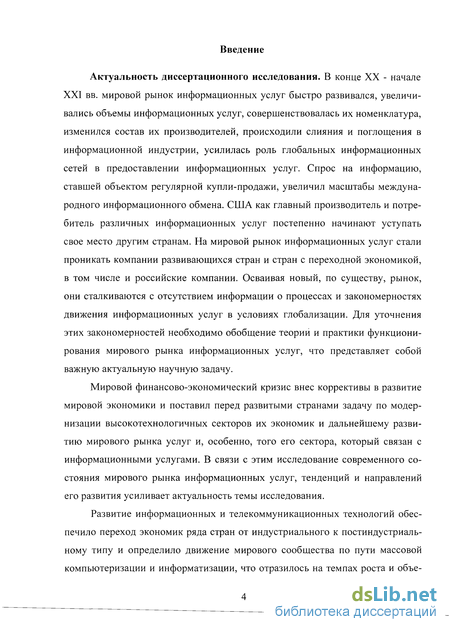 Введение

Актуальность диссертационного исследования. В конце XX - начале XXI вв. мировой рынок информационных услуг быстро развивался, увеличивались объемы информационных услуг, совершенствовалась их номенклатура, изменился состав их производителей, происходили слияния и поглощения в информационной индустрии, усилилась роль глобальных информационных сетей в предоставлении информационных услуг. Спрос на информацию, ставшей объектом регулярной купли-продажи, увеличил масштабы международного информационного обмена. США как главный производитель и потребитель различных информационных услуг постепенно начинают уступать свое место другим странам. На мировой рынок информационных услуг стали проникать компании развивающихся стран и стран с переходной экономикой, в том числе и российские компании. Осваивая новый, по существу, рынок, они сталкиваются с отсутствием информации о процессах и закономерностях движения информационных услуг в условиях глобализации. Для уточнения этих закономерностей необходимо обобщение теории и практики функционирования мирового рынка информационных услуг, что представляет собой важную актуальную научную задачу.

Мировой финансово-экономический кризис внес коррективы в развитие мировой экономики и поставил перед развитыми странами задачу по модернизации высокотехнологичных секторов их экономик и дальнейшему развитию мирового рынка услуг и, особенно, того его сектора, который связан с информационными услугами. В связи с этим исследование современного состояния мирового рынка информационных услуг, тенденций и направлений его развития усиливает актуальность темы исследования.

Развитие информационных и телекоммуникационных технологий обеспечило переход экономик ряда стран от индустриального к постиндустриальному типу и определило движение мирового сообщества по пути массовой компьютеризации и информатизации, что отразилось на темпах роста и объе-

4

dsLib.net
библиотека диссертаций